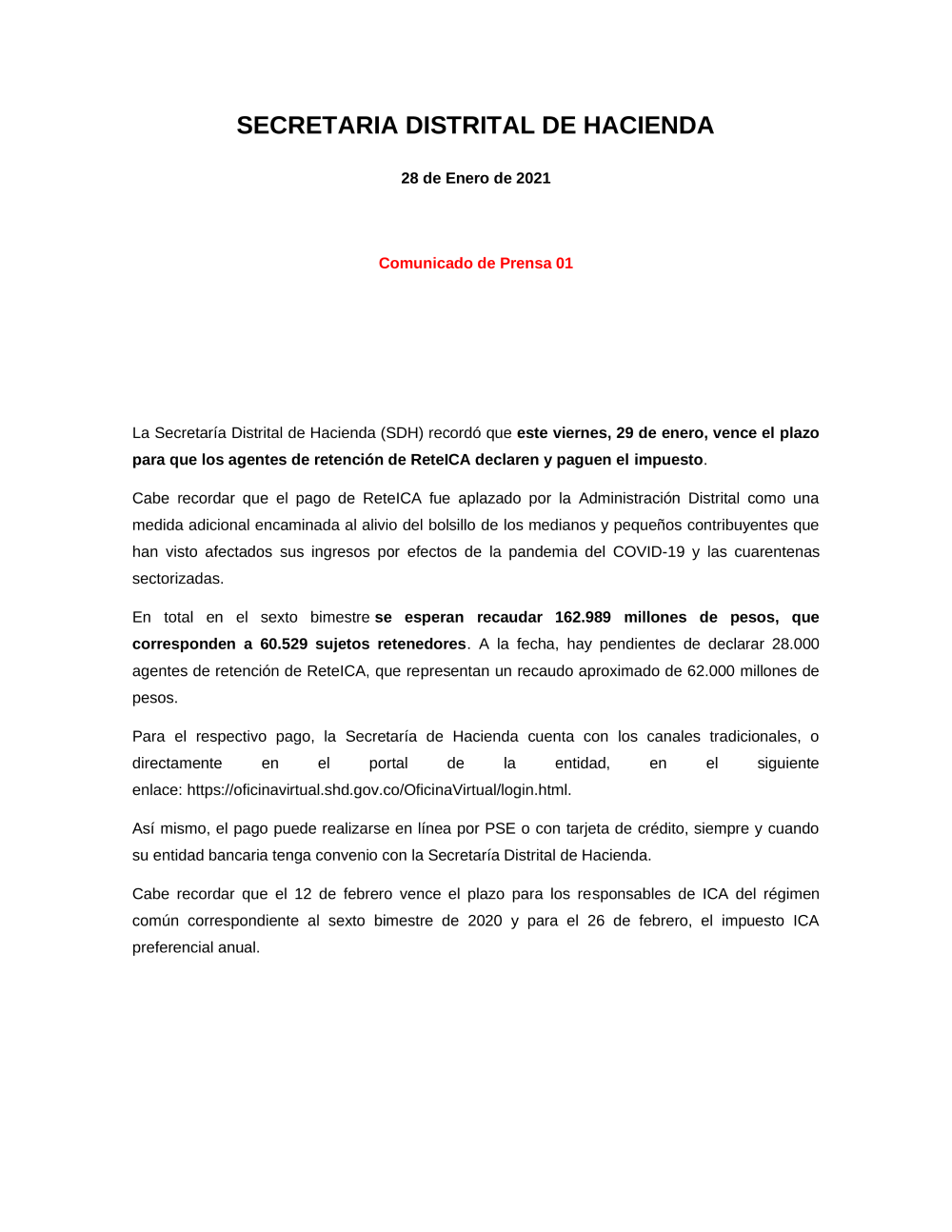 SECRETARIA DISTRITAL DE HACIENDA

28 de Enero de 2021

Comunicado de Prensa 01

La Secretaría Distrital de Hacienda (SDH) recordó que este viernes, 29 de enero, vence el plazo para que los agentes de retención de ReteICA declaren y paguen el impuesto.

Cabe recordar que el pago de ReteICA fue aplazado por la Administración Distrital como una medida adicional encaminada al alivio del bolsillo de los medianos y pequeños contribuyentes que han visto afectados sus ingresos por efectos de la pandemia del COVID-19 y las cuarentenas sectorizadas.

En total en el sexto bimestre se esperan recaudar 162.989 millones de pesos, que corresponden a 60.529 sujetos retenedores. A la fecha, hay pendientes de declarar 28.000 agentes de retención de ReteICA, que representan un recaudo aproximado de 62.000 millones de pesos.

Para el respectivo pago, la Secretaría de Hacienda cuenta con los canales tradicionales, o directamente en el portal de la entidad, en el siguiente enlace: https://oficinavirtual.shd.gov.co/OficinaVirtual/login.html.

Así mismo, el pago puede realizarse en línea por PSE o con tarjeta de crédito, siempre y cuando su entidad bancaria tenga convenio con la Secretaría Distrital de Hacienda.

Cabe recordar que el 12 de febrero vence el plazo para los responsables de ICA del régimen común correspondiente al sexto bimestre de 2020 y para el 26 de febrero, el impuesto ICA preferencial anual.